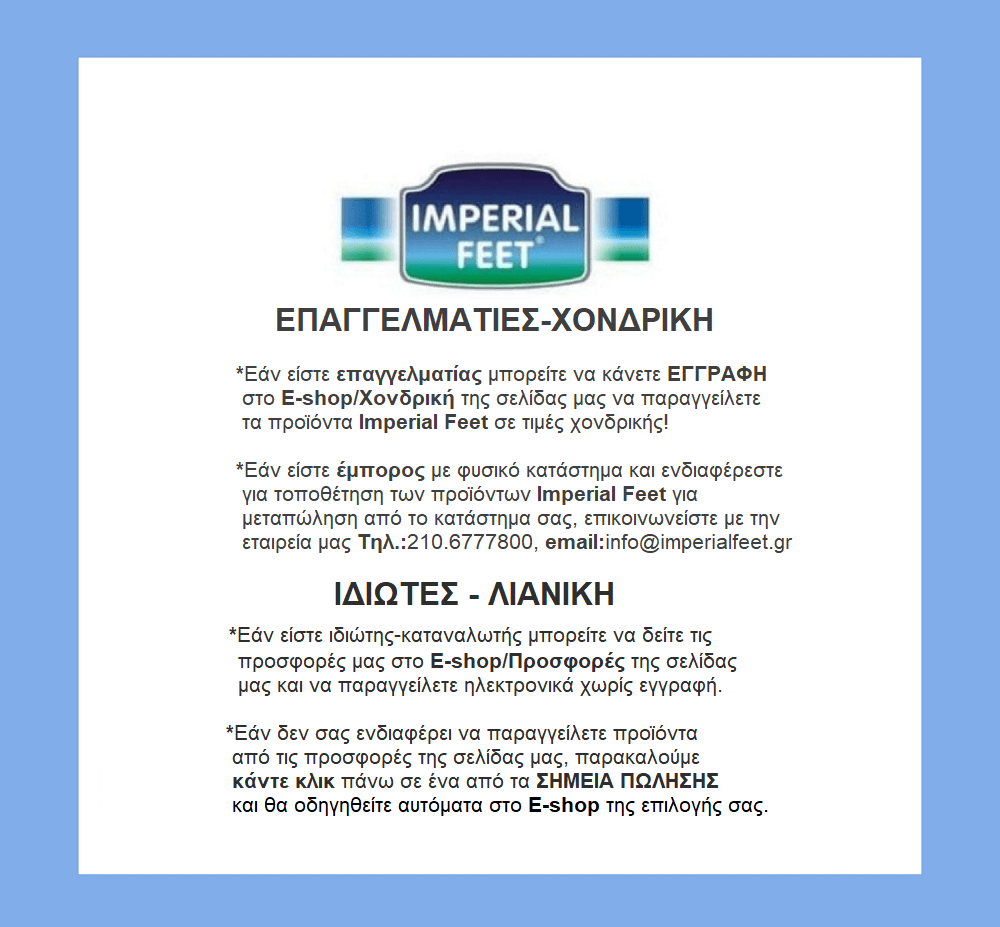 IMPERIAL FEET®

ΕΠΑΓΓΕΛΜΑΤΙΕΣ-ΧΟΝΔΡΙΚΗ

*Εάν είστε επαγγελματίας μπορείτε να κάνετε ΕΓΓΡΑΦΗ στο E-shop/Χονδρική της σελίδας μας να παραγγείλετε τα προϊόντα Imperial Feet σε τιμές χονδρικής!

*Εάν είστε έμπορος με φυσικό κατάστημα και ενδιαφέρεστε για τοποθέτηση των προϊόντων Imperial Feet για μεταπώληση από το κατάστημα σας, επικοινωνείστε με την εταιρεία μας Τηλ.:210.6777800, email:info@imperialfeet.gr

ΙΔΙΩΤΕΣ - ΛΙΑΝΙΚΗ

*Εάν είστε ιδιώτης-καταναλωτής μπορείτε να δείτε τις προσφορές μας στο E-shop/Προσφορές της σελίδας μας και να παραγγείλετε ηλεκτρονικά χωρίς εγγραφή.

*Εάν δεν σας ενδιαφέρει να παραγγείλετε προϊόντα από τις προσφορές της σελίδας μας, παρακαλούμε κάντε κλικ πάνω σε ένα από τα ΣΗΜΕΙΑ ΠΩΛΗΣΗΣ και θα οδηγηθείτε αυτόματα στο E-shop της επιλογής σας.